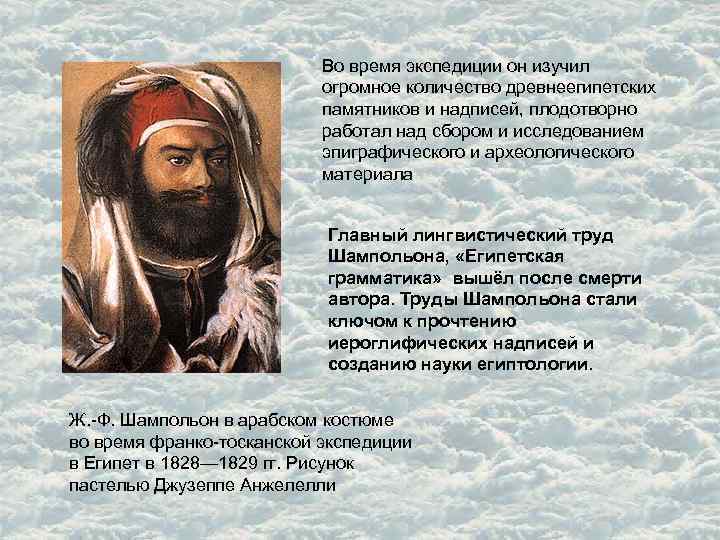 Во время экспедиции он изучил огромное количество древнеегипетских памятников и надписей, плодотворно работал над сбором и исследованием эпиграфического и археологического материала

Главный лингвистический труд Шампольона, «Египетская грамматика» вышёл после смерти автора. Труды Шампольона стали ключом к прочтению иероглифических надписей и созданию науки египтологии.

Ж.-Ф. Шампольон в арабском костюме во время франко-тосканской экспедиции в Египет в 1828—1829 гг. Рисунок пастелью Джузеппе Анжелелли